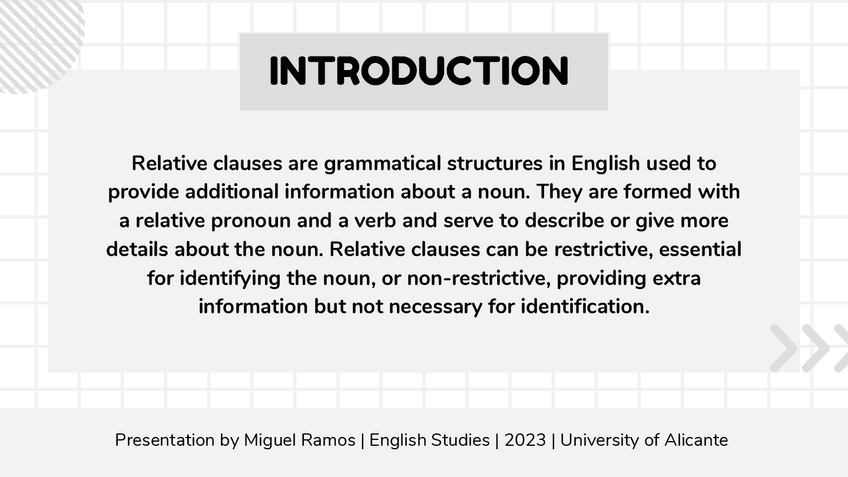 INTRODUCTION

Relative clauses are grammatical structures in English used to provide additional information about a noun. They are formed with a relative pronoun and a verb and serve to describe or give more details about the noun. Relative clauses can be restrictive, essential for identifying the noun, or non-restrictive, providing extra information but not necessary for identification.

Presentation by Miguel Ramos | English Studies | 2023 | University of Alicante